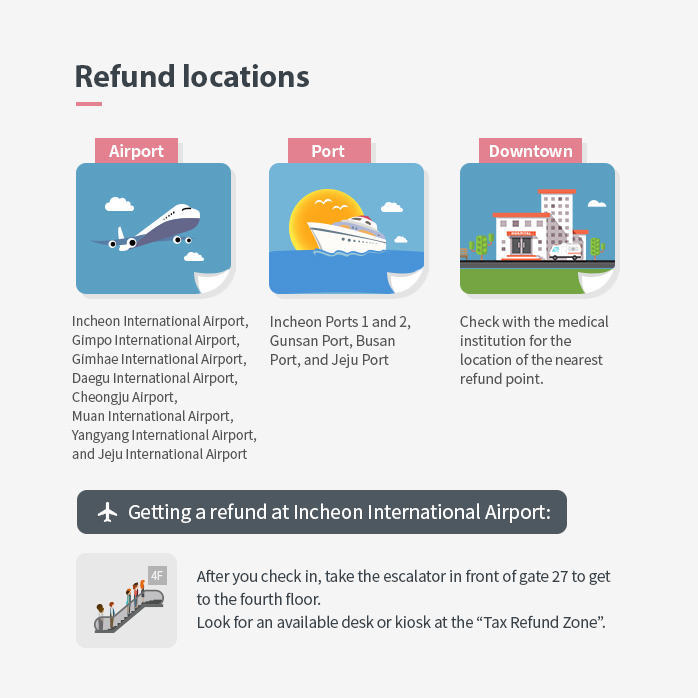 Refund locations

Airport

Incheon International Airport, Gimpo International Airport, Gimhae International Airport, Daegu International Airport, Cheongju Airport, Muan International Airport, Yangyang International Airport, and Jeju International Airport

Port

Incheon Ports 1 and 2, Gunsan Port, Busan Port, and Jeju Port

Downtown

HOSPITAL

Check with the medical institution for the location of the nearest refund point.

Getting a refund at Incheon International Airport:

4F

After you check in, take the escalator in front of gate 27 to get to the fourth floor.
Look for an available desk or kiosk at the “Tax Refund Zone”.